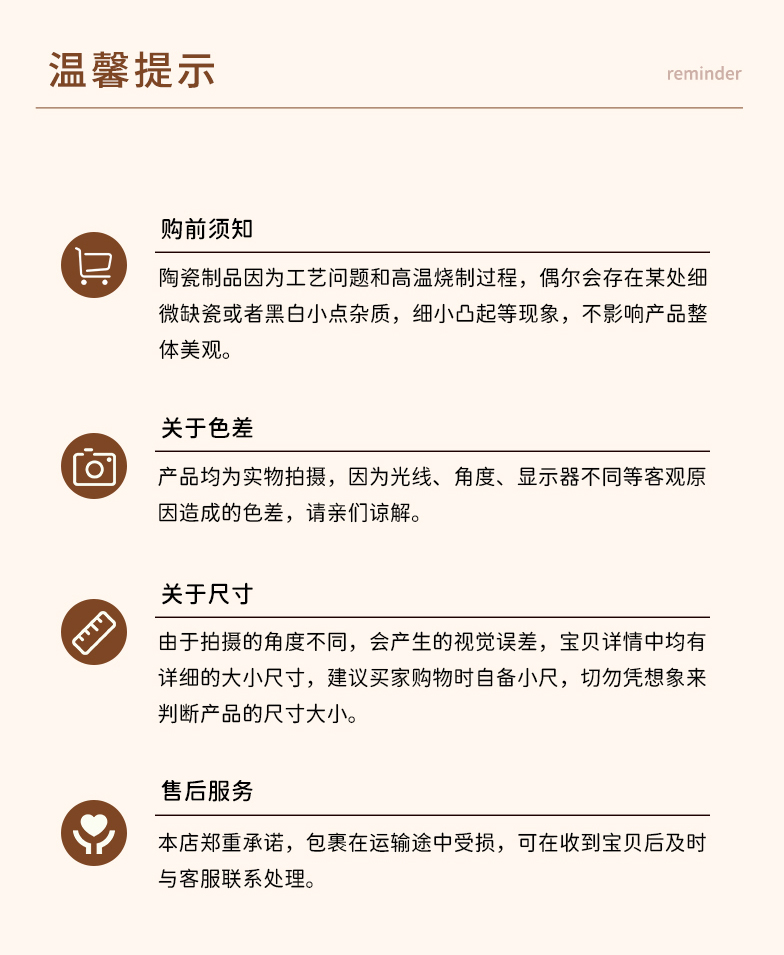 温馨提示

reminder

购前须知

陶瓷制品因为工艺问题和高温烧制过程，偶尔会存在某处细微缺瓷或者黑白小点杂质，细小凸起等现象，不影响产品整体美观。

关于色差

产品均为实物拍摄，因为光线、角度、显示器不同等客观原因造成的色差，请亲们谅解。

关于尺寸

由于拍摄的角度不同，会产生的视觉误差，宝贝详情中均有详细的大小尺寸，建议买家购物时自备小尺，切勿凭想象来判断产品的尺寸大小。

售后服务

本店郑重承诺，包裹在运输途中受损，可在收到宝贝后及时与客服联系处理。